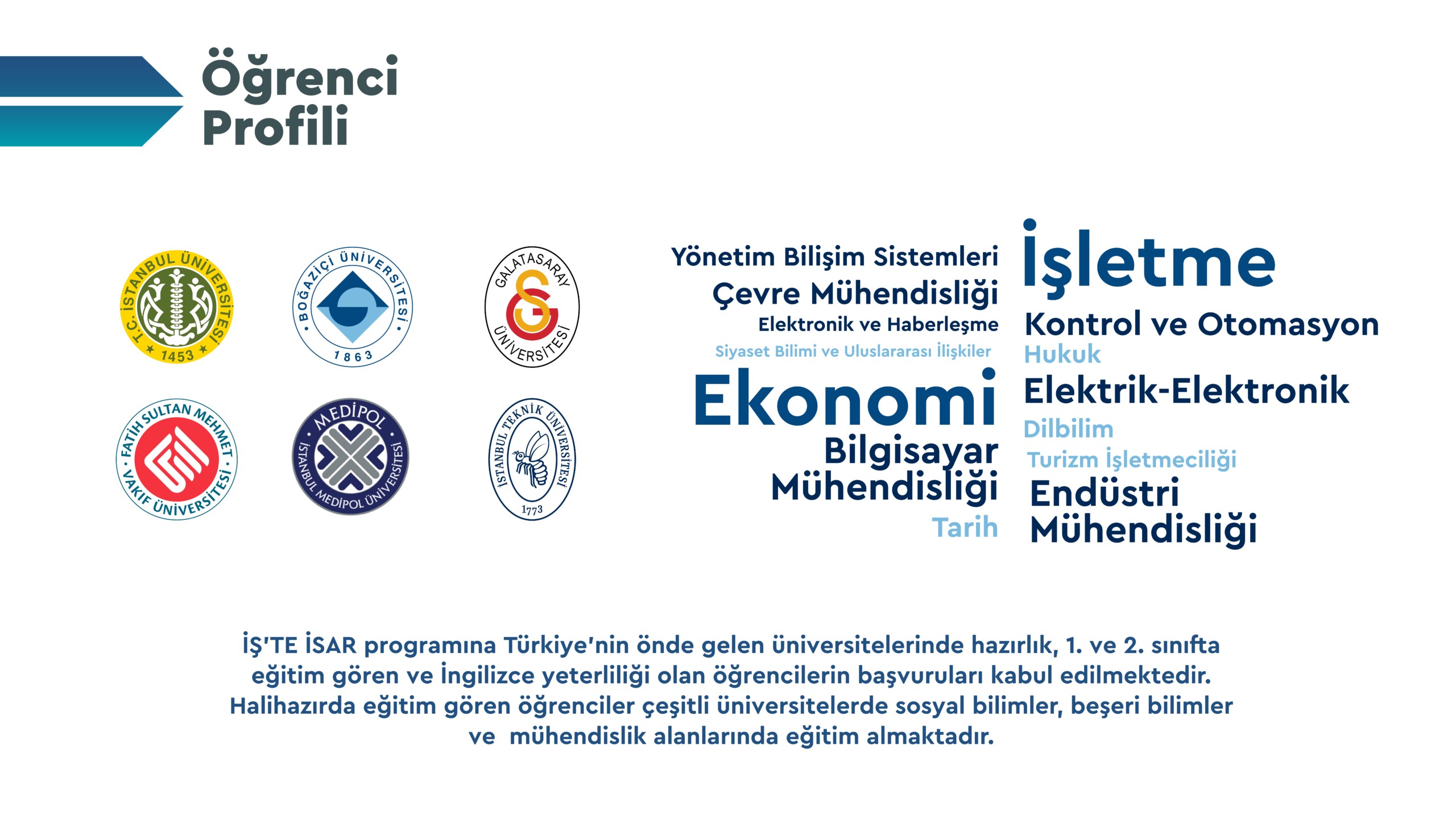 Öğrenci Profili

T.C. İSTANBUL ÜNİVERSİTESİ 1453

BOĞAZİÇİ ÜNİVERSİTESİ 1863

GALATASARAY ÜNİVERSİTESİ

FATİH SULTAN MEHMET VAKIF ÜNİVERSİTESİ

MEDİPOL İSTANBUL MEDİPOL ÜNİVERSİTESİ

İSTANBUL TEKNİK ÜNİVERSİTESİ 1773

Yönetim Bilişim Sistemleri
Çevre Mühendisliği
Elektronik ve Haberleşme
Siyaset Bilimi ve Uluslararası İlişkiler
Ekonomi
Bilgisayar Mühendisliği
Tarih
İşletme
Kontrol ve Otomasyon
Hukuk
Elektrik-Elektronik
Dilbilim
Turizm İşletmeciliği
Endüstri Mühendisliği

İŞ'TE İSAR programına Türkiye'nin önde gelen üniversitelerinde hazırlık, 1. ve 2. sınıfta eğitim gören ve İngilizce yeterliliği olan öğrencilerin başvuruları kabul edilmektedir. Halihazırda eğitim gören öğrenciler çeşitli üniversitelerde sosyal bilimler, beşeri bilimler ve mühendislik alanlarında eğitim almaktadır.